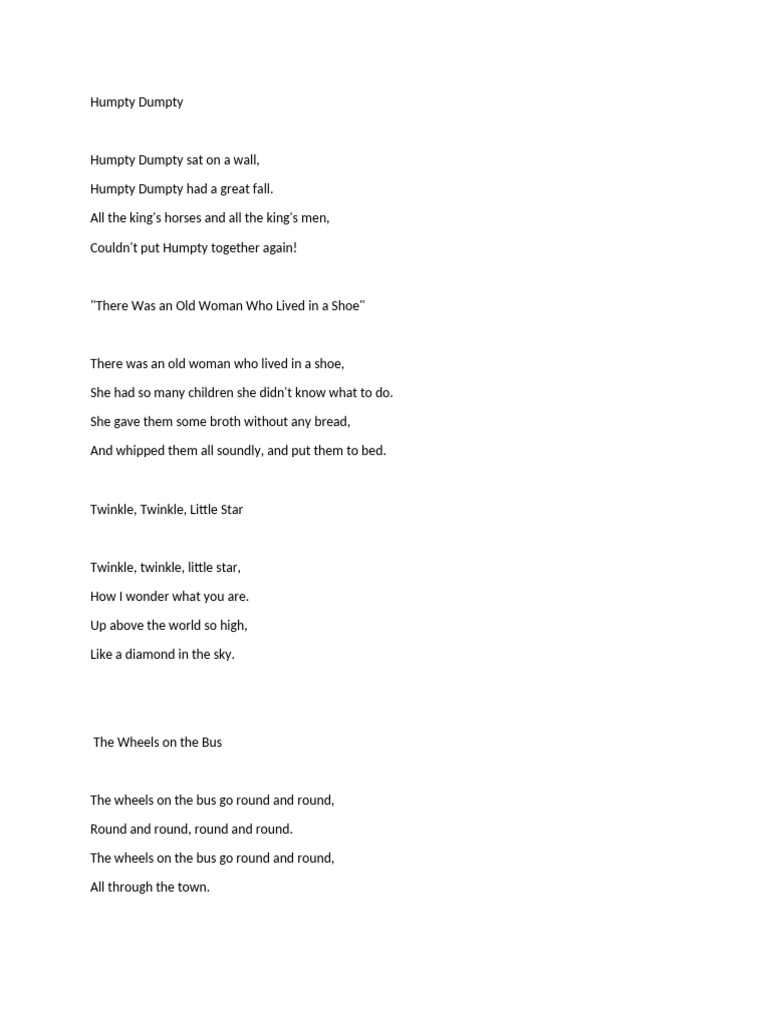 Humpty Dumpty

Humpty Dumpty sat on a wall,
Humpty Dumpty had a great fall.
All the king's horses and all the king's men,
Couldn't put Humpty together again!

"There Was an Old Woman Who Lived in a Shoe"

There was an old woman who lived in a shoe,
She had so many children she didn't know what to do.
She gave them some broth without any bread,
And whipped them all soundly, and put them to bed.

Twinkle, Twinkle, Little Star

Twinkle, twinkle, little star,
How I wonder what you are.
Up above the world so high,
Like a diamond in the sky.

The Wheels on the Bus

The wheels on the bus go round and round,
Round and round, round and round.
The wheels on the bus go round and round,
All through the town.